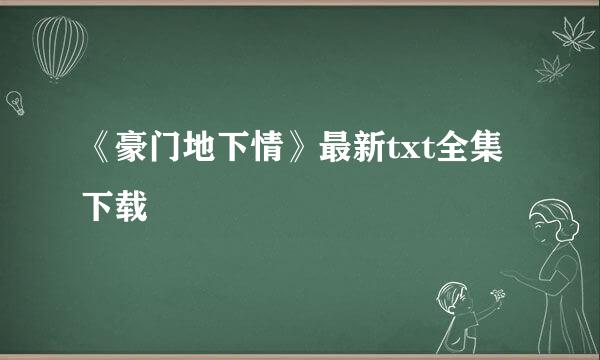 《豪门地下情》最新txt全集下载